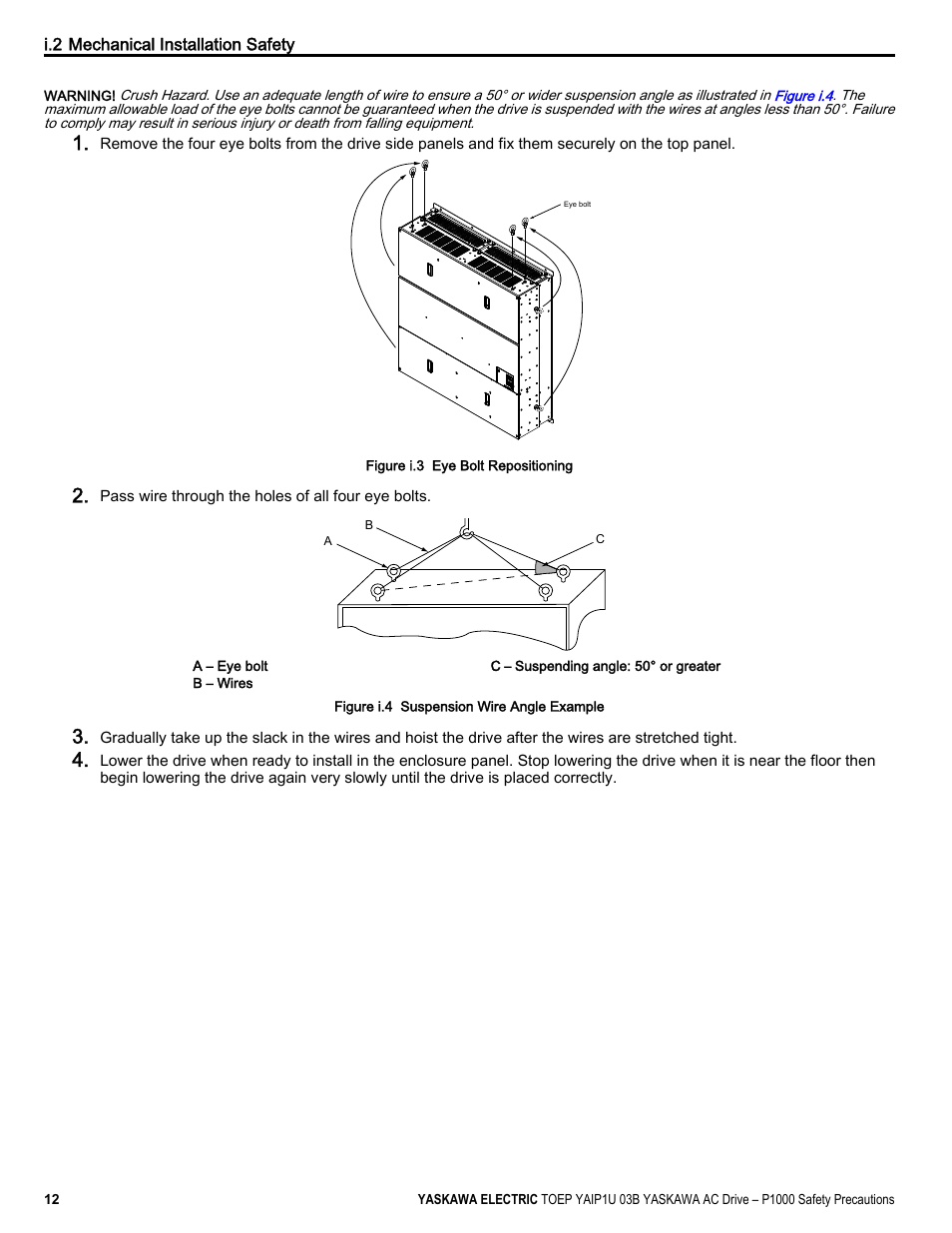 i.2 Mechanical Installation Safety

WARNING! Crush Hazard. Use an adequate length of wire to ensure a 50° or wider suspension angle as illustrated in Figure i.4. The maximum allowable load of the eye bolts cannot be guaranteed when the drive is suspended with the wires at angles less than 50°. Failure to comply may result in serious injury or death from falling equipment.

1. Remove the four eye bolts from the drive side panels and fix them securely on the top panel.

Eye bolt

Figure i.3 Eye Bolt Repositioning

2. Pass wire through the holes of all four eye bolts.

B
A
C

A – Eye bolt
B – Wires
C – Suspending angle: 50° or greater

Figure i.4 Suspension Wire Angle Example

3. Gradually take up the slack in the wires and hoist the drive after the wires are stretched tight.

4. Lower the drive when ready to install in the enclosure panel. Stop lowering the drive when it is near the floor then begin lowering the drive again very slowly until the drive is placed correctly.

12

YASKAWA ELECTRIC TOEP YAIP1U 03B YASKAWA AC Drive – P1000 Safety Precautions